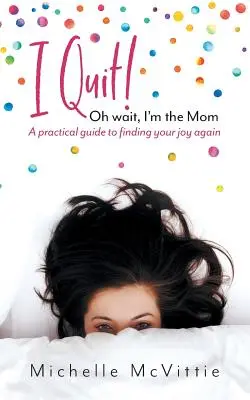 I Quit!
Oh wait, I'm the Mom
A practical guide to finding your joy again

Michelle McVittie